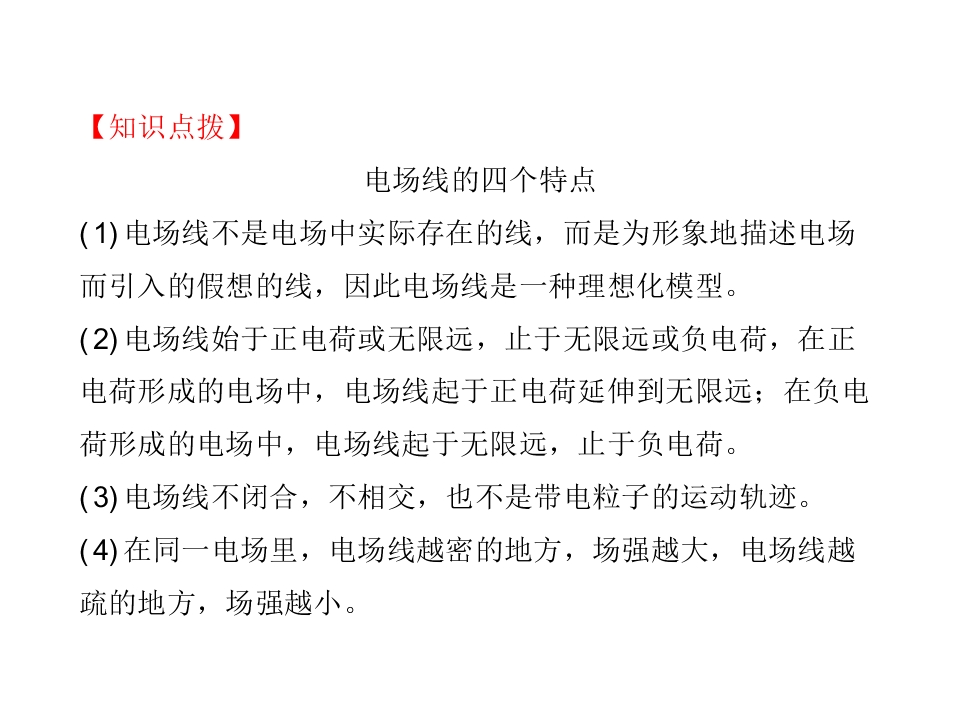 【知识点拨】

电场线的四个特点

(1) 电场线不是电场中实际存在的线，而是为形象地描述电场而引入的假想的线，因此电场线是一种理想化模型。

(2) 电场线始于正电荷或无限远，止于无限远或负电荷，在正电荷形成的电场中，电场线起于正电荷延伸到无限远；在负电荷形成的电场中，电场线起于无限远，止于负电荷。

(3) 电场线不闭合，不相交，也不是带电粒子的运动轨迹。

(4) 在同一电场里，电场线越密的地方，场强越大，电场线越疏的地方，场强越小。